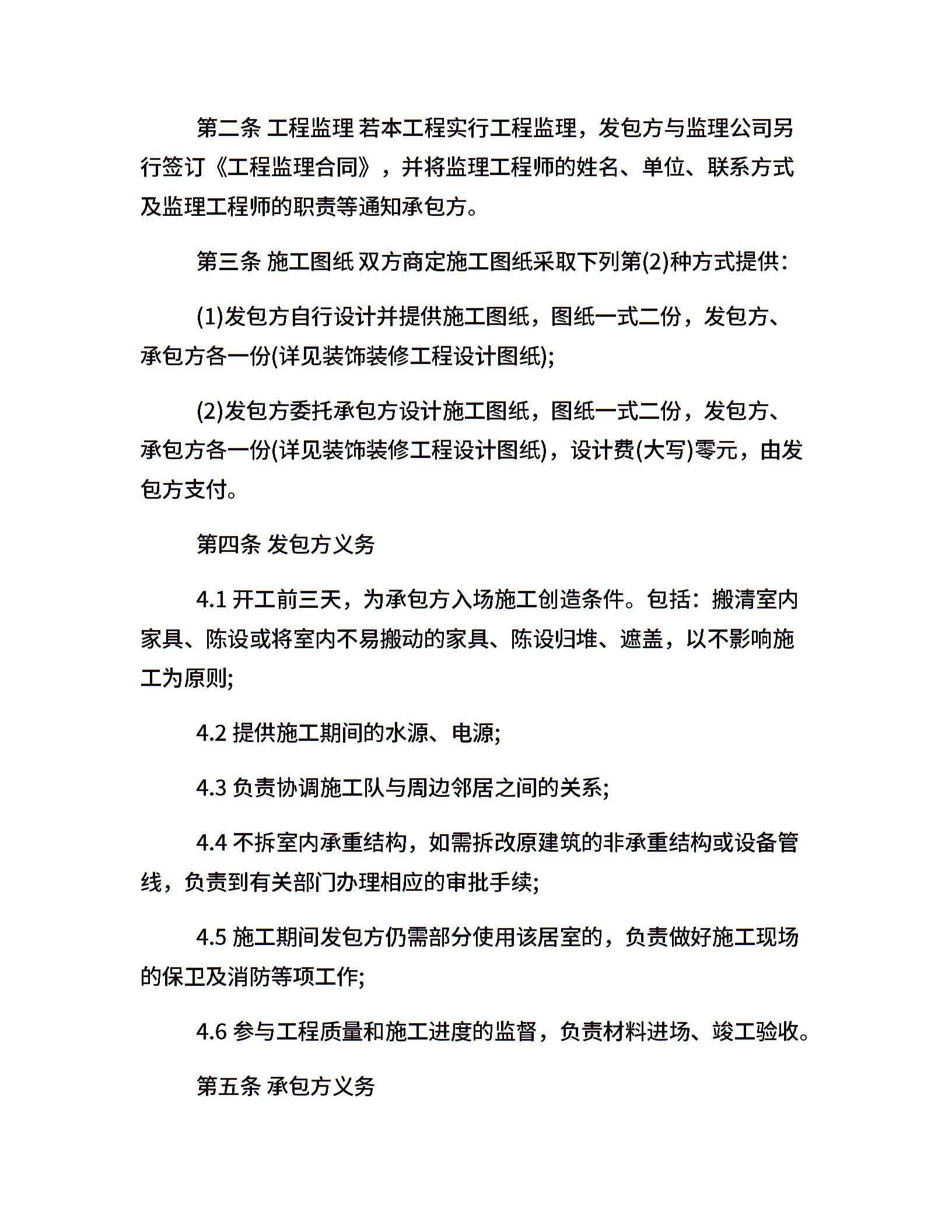 第二条 工程监理 若本工程实行工程监理，发包方与监理公司另行签订《工程监理合同》，并将监理工程师的姓名、单位、联系方式及监理工程师的职责等通知承包方。

第三条 施工图纸 双方商定施工图纸采取下列第(2)种方式提供：

(1)发包方自行设计并提供施工图纸，图纸一式二份，发包方、承包方各一份(详见装饰装修工程设计图纸);

(2)发包方委托承包方设计施工图纸，图纸一式二份，发包方、承包方各一份(详见装饰装修工程设计图纸)，设计费(大写)零元，由发包方支付。

第四条 发包方义务

4.1 开工前三天，为承包方入场施工创造条件。包括：搬清室内家具、陈设或将室内不易搬动的家具、陈设归堆、遮盖，以不影响施工为原则;

4.2 提供施工期间的水源、电源;

4.3 负责协调施工队与周边邻居之间的关系;

4.4 不拆室内承重结构，如需拆改原建筑的非承重结构或设备管线，负责到有关部门办理相应的审批手续;

4.5 施工期间发包方仍需部分使用该居室的，负责做好施工现场的保卫及消防等项工作;

4.6 参与工程质量和施工进度的监督，负责材料进场、竣工验收。

第五条 承包方义务